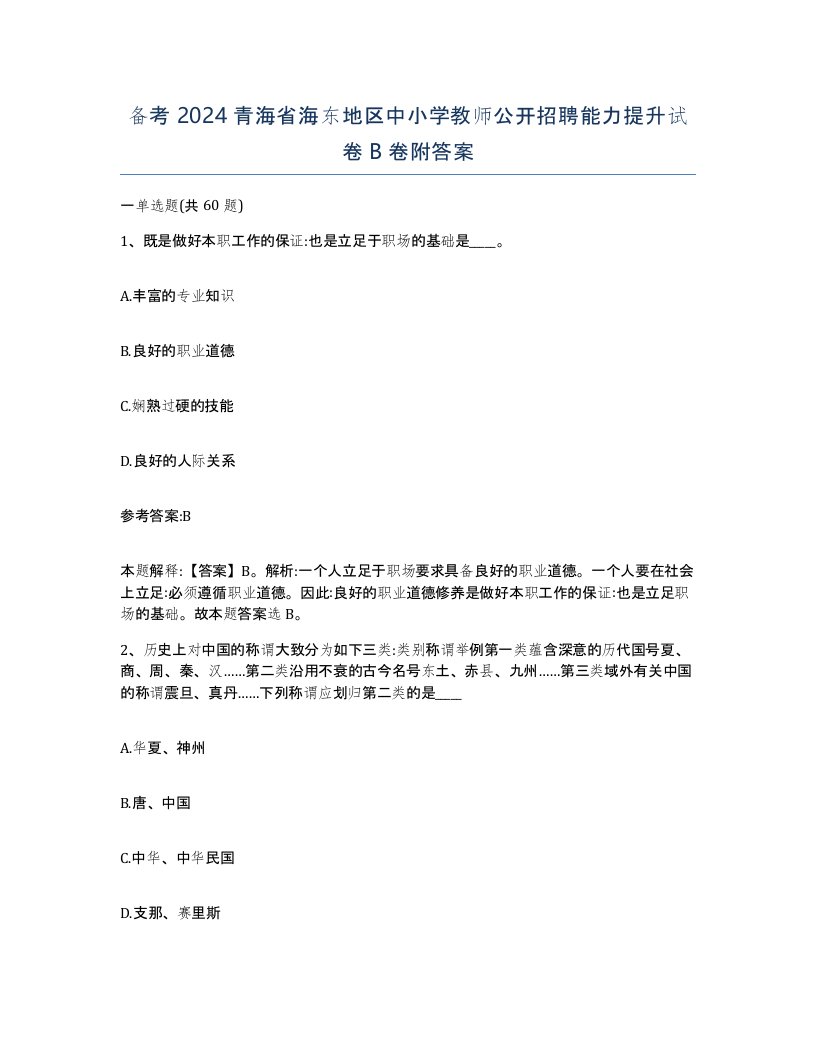 备考 2024 青海省海东地区中小学教师公开招聘能力提升试卷 B 卷附答案

一单选题(共 60 题)

1、既是做好本职工作的保证:也是立足于职场的基础是____。

A.丰富的专业知识

B.良好的职业道德

C.娴熟过硬的技能

D.良好的人际关系

参考答案:B

本题解释:【答案】B。解析:一个人立足于职场要求具备良好的职业道德。一个人要在社会上立足:必须遵循职业道德。因此:良好的职业道德修养是做好本职工作的保证:也是立足职场的基础。故本题答案选 B。

2、历史上对中国的称谓大致分为如下三类:类别称谓举例第一类蕴含深意的历代国号夏、商、周、秦、汉……第二类沿用不衰的古今名号东土、赤县、九州……第三类域外有关中国的称谓震旦、真丹……下列称谓应划归第二类的是____

A.华夏、神州

B.唐、中国

C.中华、中华民国

D.支那、赛里斯